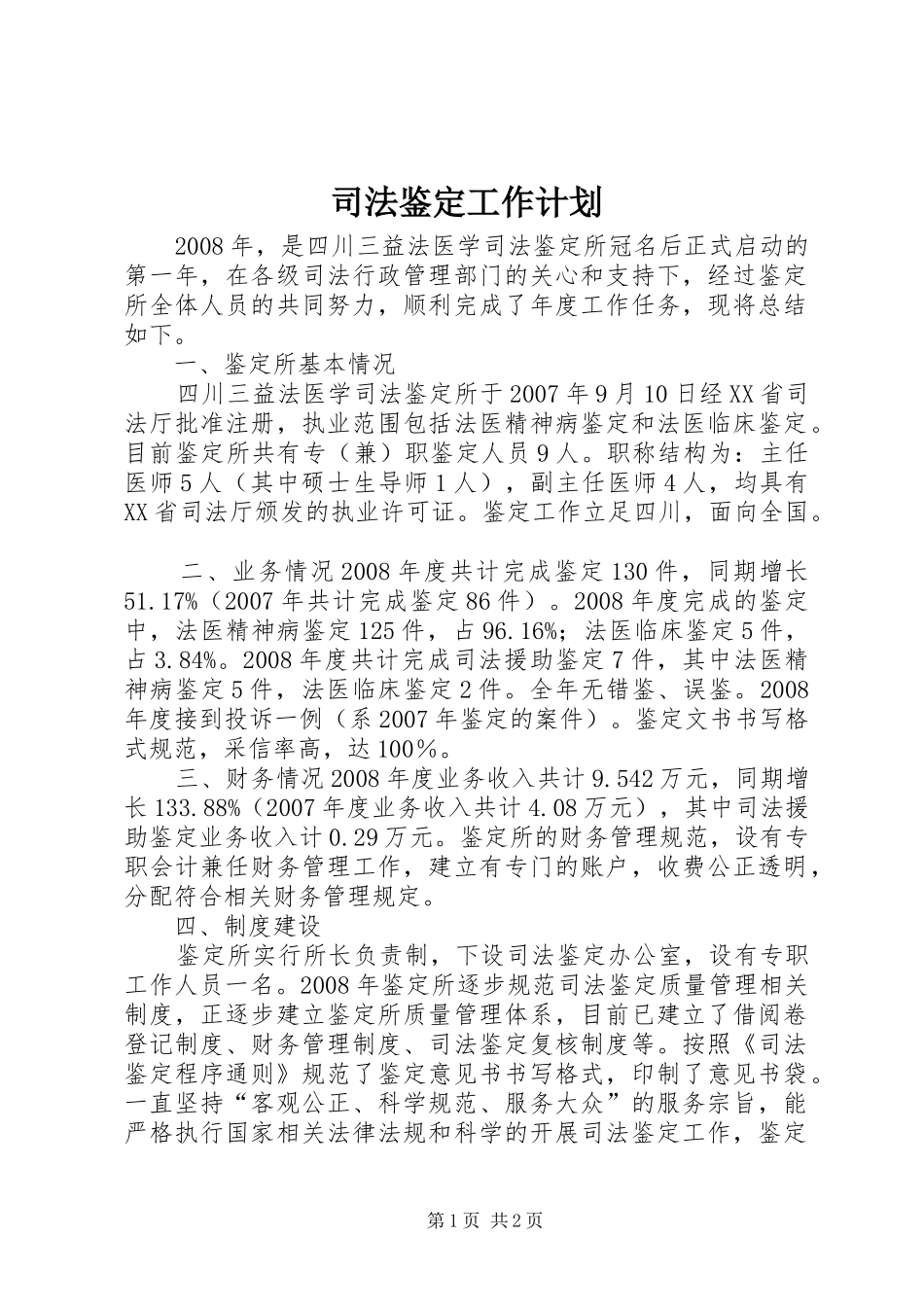 司法鉴定工作计划

2008年，是四川三益法医学司法鉴定所冠名后正式启动的第一年，在各级司法行政管理部门的关心和支持下，经过鉴定所全体人员的共同努力，顺利完成了年度工作任务，现将总结如下。

一、鉴定所基本情况

四川三益法医学司法鉴定所于2007年9月10日经XX省司法厅批准注册，执业范围包括法医精神病鉴定和法医临床鉴定。目前鉴定所共有专（兼）职鉴定人员9人。职称结构为：主任医师5人（其中硕士生导师1人），副主任医师4人，均具有XX省司法厅颁发的执业许可证。鉴定工作立足四川，面向全国。

二、业务情况2008年度共计完成鉴定130件，同期增长51.17%（2007年共计完成鉴定86件）。2008年度完成的鉴定中，法医精神病鉴定125件，占96.16%；法医临床鉴定5件，占3.84%。2008年度共计完成司法援助鉴定7件，其中法医精神病鉴定5件，法医临床鉴定2件。全年无错鉴、误鉴。2008年度接到投诉一例（系2007年鉴定的案件）。鉴定文书书写格式规范，采信率高，达100%。

三、财务情况2008年度业务收入共计9.542万元，同期增长133.88%（2007年度业务收入共计4.08万元），其中司法援助鉴定业务收入计0.29万元。鉴定所的财务管理规范，设有专职会计兼任财务管理工作，建立有专门的账户，收费公正透明，分配符合相关财务管理规定。

四、制度建设

鉴定所实行所长负责制，下设司法鉴定办公室，设有专职工作人员一名。2008年鉴定所逐步规范司法鉴定质量管理相关制度，正逐步建立鉴定所质量管理体系，目前已建立了借阅卷登记制度、财务管理制度、司法鉴定复核制度等。按照《司法鉴定程序通则》规范了鉴定意见书书写格式，印制了意见书袋。一直坚持“客观公正、科学规范、服务大众”的服务宗旨，能严格执行国家相关法律法规和科学的开展司法鉴定工作，鉴定

第1页 共2页